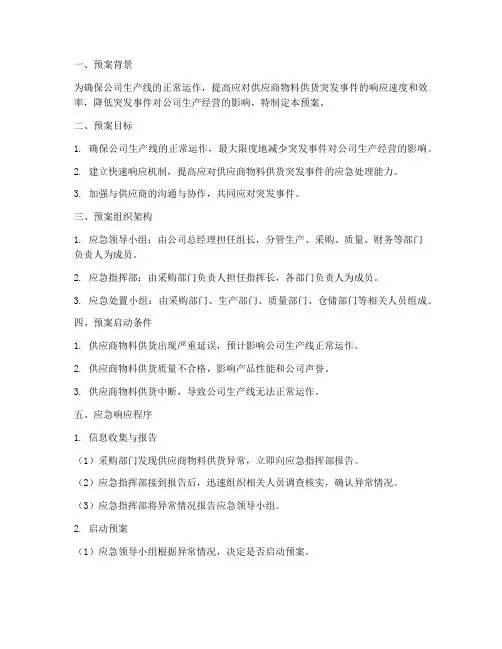 一、预案背景

为确保公司生产线的正常运作，提高应对供应商物料供货突发事件的响应速度和效率，降低突发事件对公司生产经营的影响，特制定本预案。

二、预案目标

1. 确保公司生产线的正常运作，最大限度地减少突发事件对公司生产经营的影响。

2. 建立快速响应机制，提高应对供应商物料供货突发事件的应急处理能力。

3. 加强与供应商的沟通与协作，共同应对突发事件。

三、预案组织架构

1. 应急领导小组：由公司总经理担任组长，分管生产、采购、质量、财务等部门负责人为成员。

2. 应急指挥部：由采购部门负责人担任指挥长，各部门负责人为成员。

3. 应急处置小组：由采购部门、生产部门、质量部门、仓储部门等相关人员组成。

四、预案启动条件

1. 供应商物料供货出现严重延误，预计影响公司生产线正常运作。

2. 供应商物料供货质量不合格，影响产品性能和公司声誉。

3. 供应商物料供货中断，导致公司生产线无法正常运作。

五、应急响应程序

1. 信息收集与报告

（1）采购部门发现供应商物料供货异常，立即向应急指挥部报告。

（2）应急指挥部接到报告后，迅速组织相关人员调查核实，确认异常情况。

（3）应急指挥部将异常情况报告应急领导小组。

2. 启动预案

（1）应急领导小组根据异常情况，决定是否启动预案。